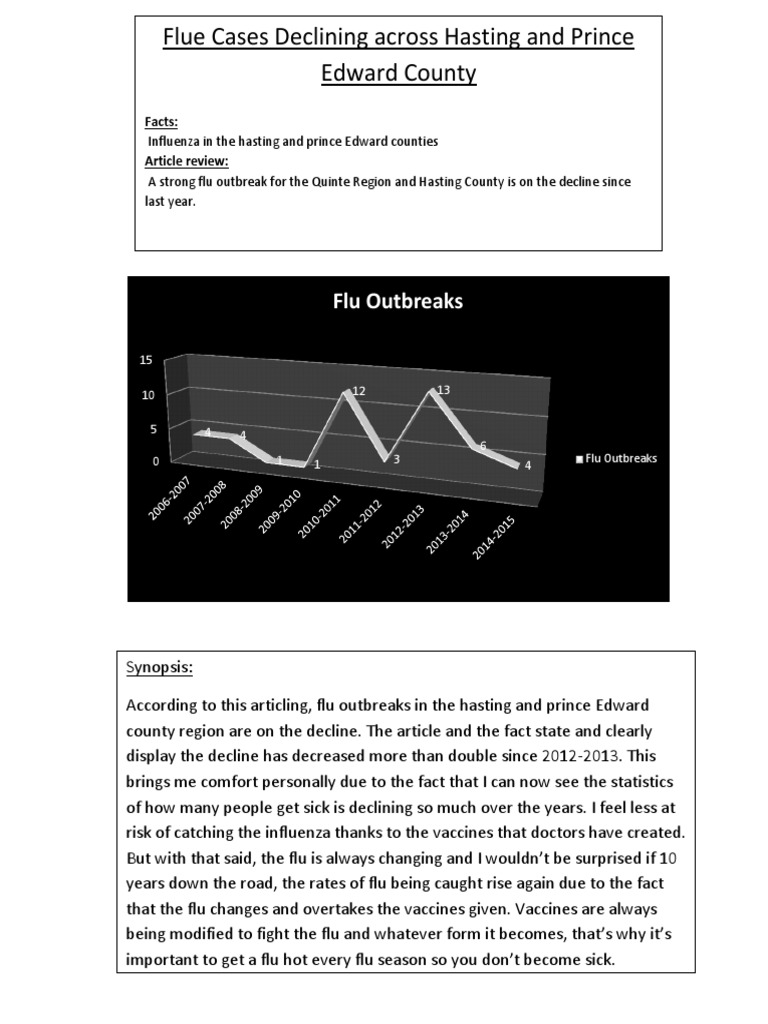 Flue Cases Declining across Hasting and Prince Edward County

Facts:
Influenza in the hasting and prince Edward counties
Article review:
A strong flu outbreak for the Quinte Region and Hasting County is on the decline since last year.

Flu Outbreaks

15
10
5
0

4
4
1
1
12
3
13
6
4

2006-2007
2007-2008
2008-2009
2009-2010
2010-2011
2011-2012
2012-2013
2013-2014
2014-2015

Flu Outbreaks

Synopsis:

According to this articling, flu outbreaks in the hasting and prince Edward county region are on the decline. The article and the fact state and clearly display the decline has decreased more than double since 2012-2013. This brings me comfort personally due to the fact that I can now see the statistics of how many people get sick is declining so much over the years. I feel less at risk of catching the influenza thanks to the vaccines that doctors have created. But with that said, the flu is always changing and I wouldn't be surprised if 10 years down the road, the rates of flu being caught rise again due to the fact that the flu changes and overtakes the vaccines given. Vaccines are always being modified to fight the flu and whatever form it becomes, that's why it's important to get a flu hot every flu season so you don't become sick.